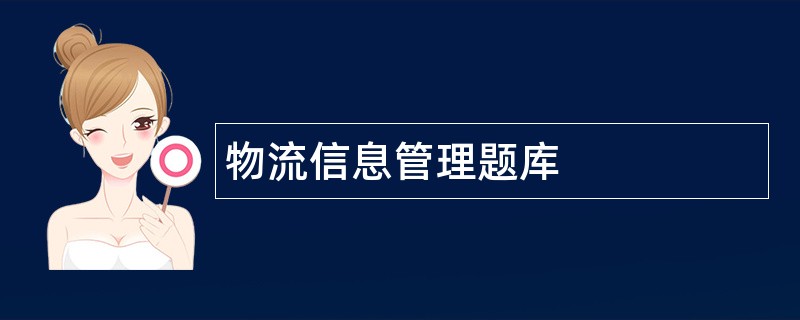 物流信息管理题库